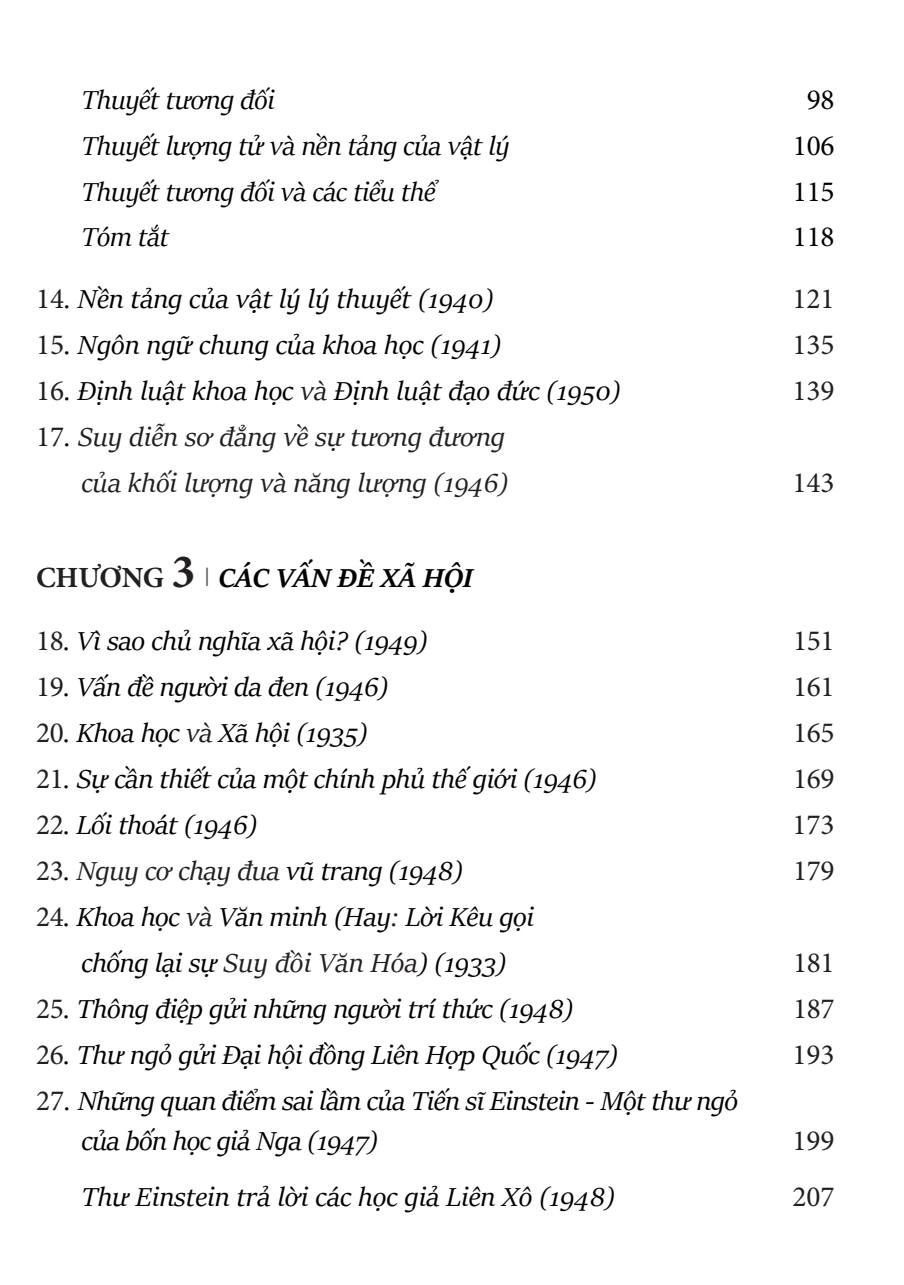 Thuyết tương đối 98
Thuyết lượng tử và nền tảng của vật lý 106
Thuyết tương đối và các tiểu thể 115
Tóm tắt 118

14. Nền tảng của vật lý lý thuyết (1940) 121
15. Ngôn ngữ chung của khoa học (1941) 135
16. Định luật khoa học và Định luật đạo đức (1950) 139
17. Suy diễn sơ đẳng về sự tương đương của khối lượng và năng lượng (1946) 143

CHƯƠNG 3 | CÁC VẤN ĐỀ XÃ HỘI

18. Vì sao chủ nghĩa xã hội? (1949) 151
19. Vấn đề người da đen (1946) 161
20. Khoa học và Xã hội (1935) 165
21. Sự cần thiết của một chính phủ thế giới (1946) 169
22. Lối thoát (1946) 173
23. Nguy cơ chạy đua vũ trang (1948) 179
24. Khoa học và Văn minh (Hay: Lời Kêu gọi chống lại sự Suy đồi Văn Hóa) (1933) 181
25. Thông điệp gửi những người trí thức (1948) 187
26. Thư ngỏ gửi Đại hội đồng Liên Hợp Quốc (1947) 193
27. Những quan điểm sai lầm của Tiến sĩ Einstein - Một thư ngỏ của bốn học giả Nga (1947) 199
Thư Einstein trả lời các học giả Liên Xô (1948) 207